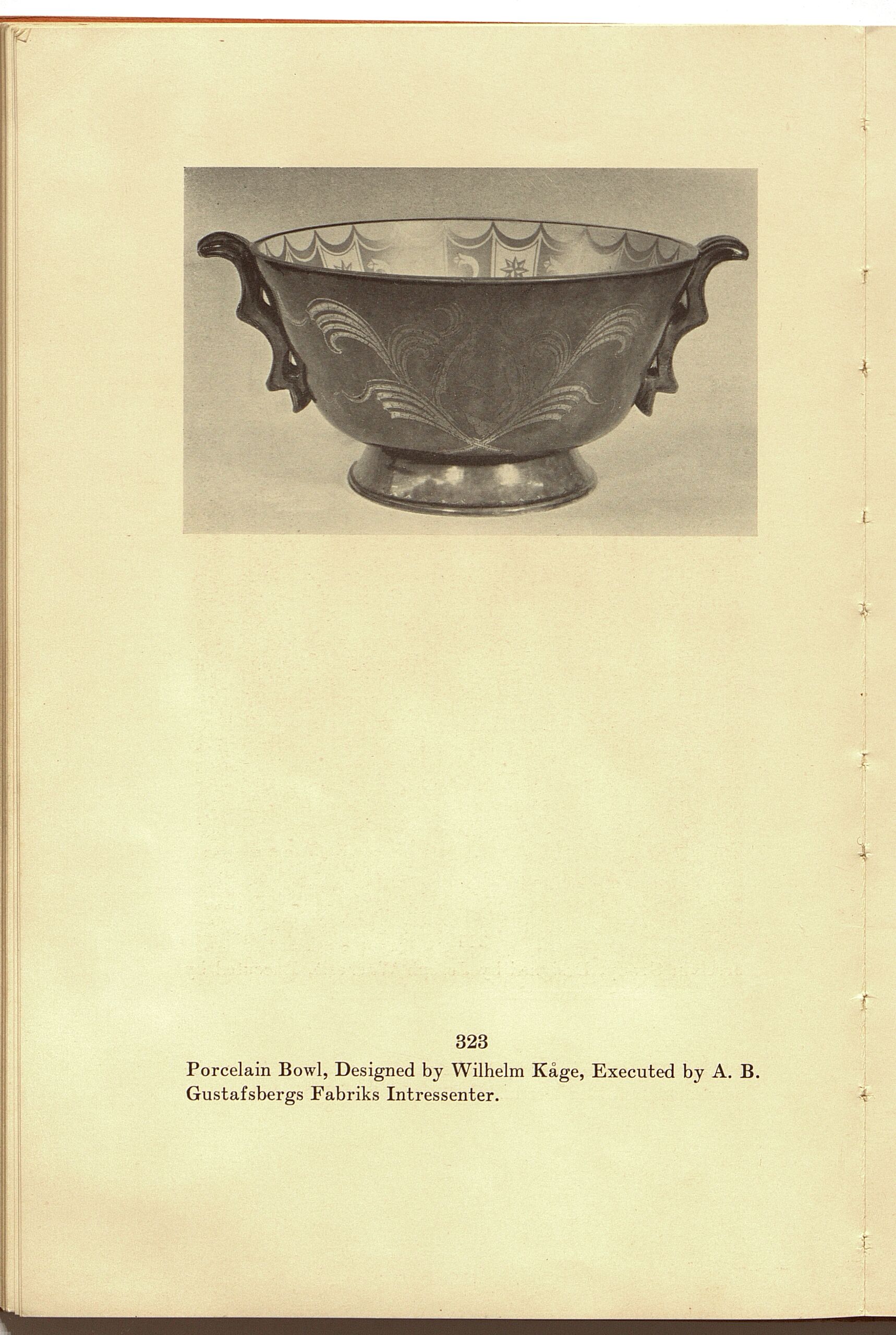 323

Porcelain Bowl, Designed by Wilhelm Kåge, Executed by A. B. Gustafsbergs Fabriks Intressenter.